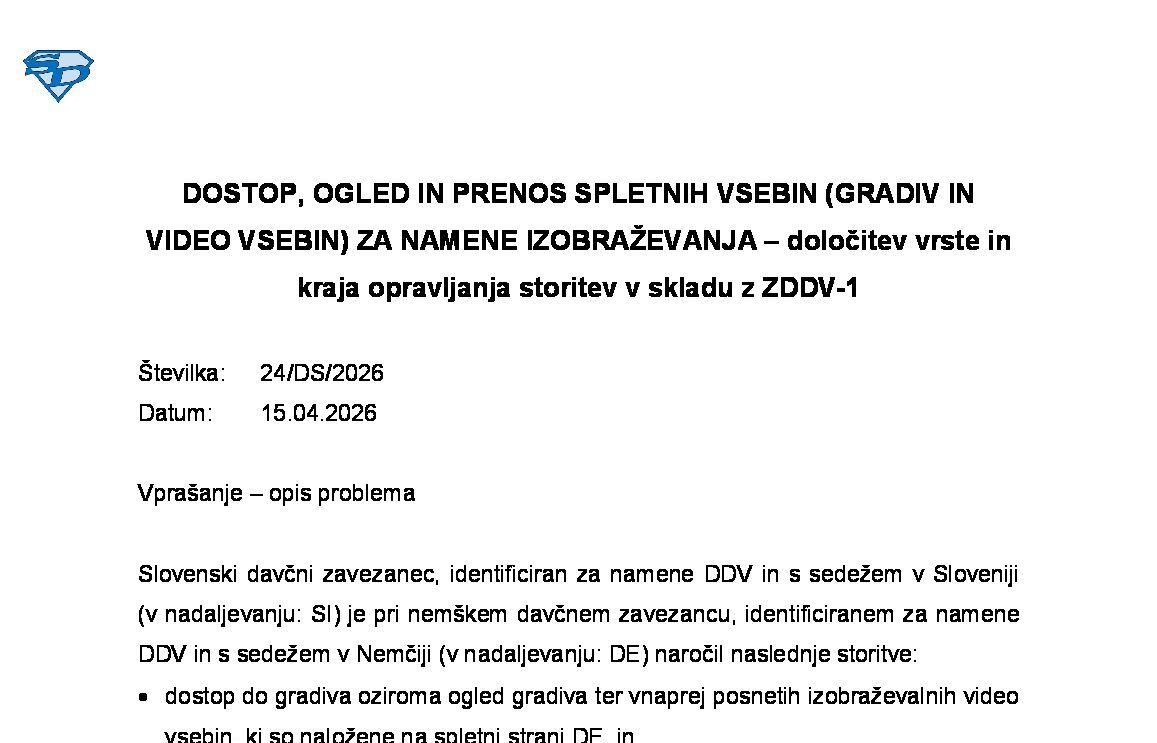 DOSTOP, OGLED IN PRENOS SPLETNIH VSEBIN (GRADIV IN VIDEO VSEBIN) ZA NAMENE IZOBRAŽEVANJA – določitev vrste in kraja opravljanja storitev v skladu z ZDDV-1

Številka: 24/DS/2026
Datum: 15.04.2026

Vprašanje – opis problema

Slovenski davčni zavezanec, identificiran za namene DDV in s sedežem v Sloveniji (v nadaljevanju: SI) je pri nemškem davčnem zavezancu, identificiranem za namene DDV in s sedežem v Nemčiji (v nadaljevanju: DE) naročil naslednje storitve:

• dostop do gradiva oziroma ogled gradiva ter vnaprej posnetih izobraževalnih video vsebin, ki so naložene na spletni strani DE, in